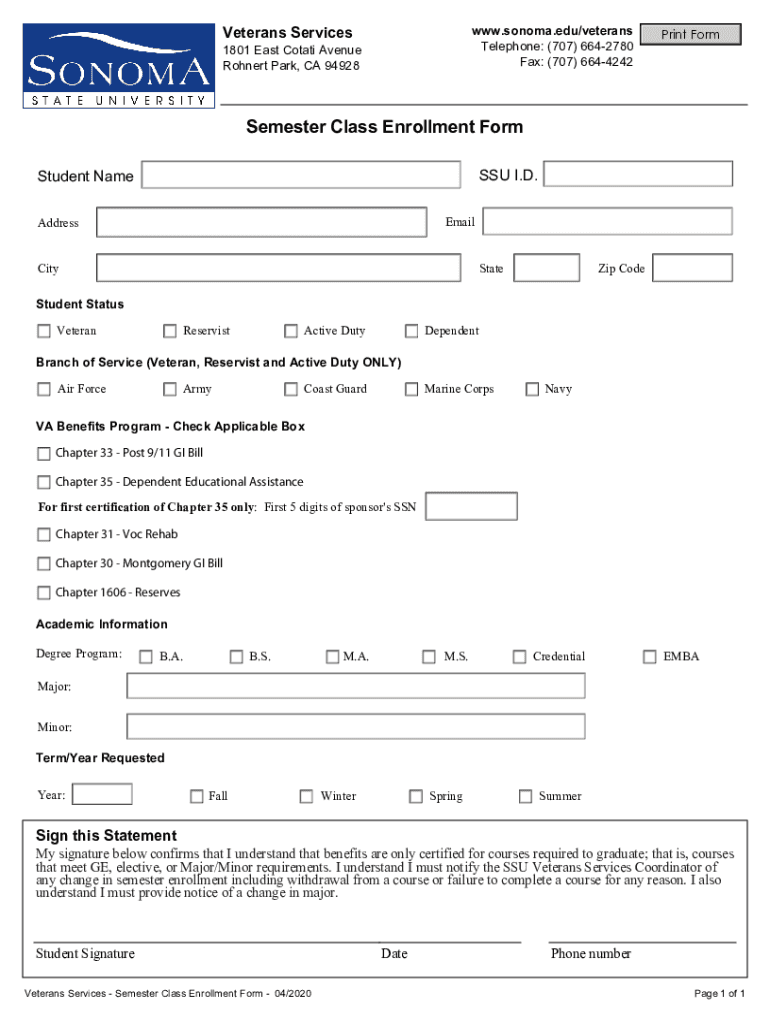 SONOMA
STATE UNIVERSITY

Veterans Services
1801 East Cotati Avenue
Rohnert Park, CA 94928

www.sonoma.edu/veterans
Telephone: (707) 664-2780
Fax: (707) 664-4242

Print Form

Semester Class Enrollment Form

Student Name

SSU I.D.

Address

Email

City

State

Zip Code

Student Status

Veteran

Reservist

Active Duty

Dependent

Branch of Service (Veteran, Reservist and Active Duty ONLY)

Air Force

Army

Coast Guard

Marine Corps

Navy

VA Benefits Program - Check Applicable Box

Chapter 33 - Post 9/11 GI Bill

Chapter 35 - Dependent Educational Assistance

For first certification of Chapter 35 only: First 5 digits of sponsor's SSN

Chapter 31 - Voc Rehab

Chapter 30 - Montgomery GI Bill

Chapter 1606 - Reserves

Academic Information

Degree Program:

B.A.

B.S.

M.A.

M.S.

Credential

EMBA

Major:

Minor:

Term/Year Requested

Year:

Fall

Winter

Spring

Summer

Sign this Statement

My signature below confirms that I understand that benefits are only certified for courses required to graduate; that is, courses that meet GE, elective, or Major/Minor requirements. I understand I must notify the SSU Veterans Services Coordinator of any change in semester enrollment including withdrawal from a course or failure to complete a course for any reason. I also understand I must provide notice of a change in major.

Student Signature

Date

Phone number

Veterans Services - Semester Class Enrollment Form - 04/2020

Page 1 of 1